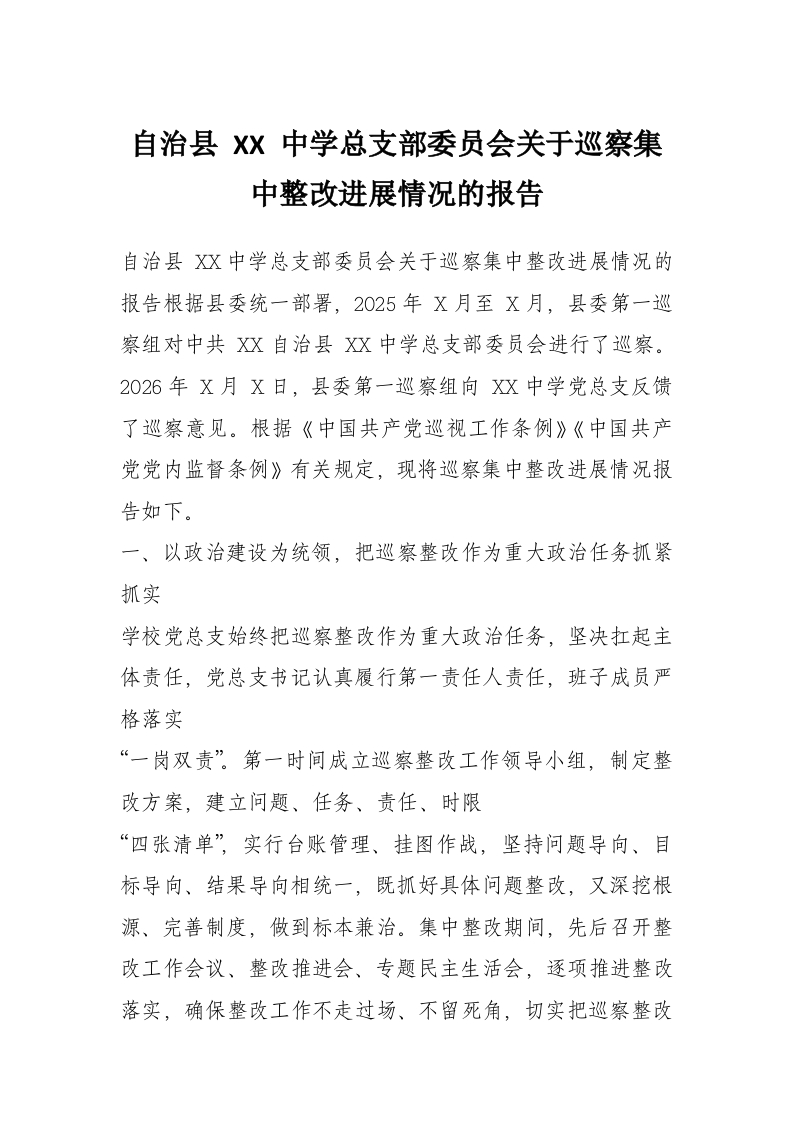 自治县 XX 中学总支部委员会关于巡察集中整改进展情况的报告

自治县 XX 中学总支部委员会关于巡察集中整改进展情况的报告根据县委统一部署，2025 年 X 月至 X 月，县委第一巡察组对中共 XX 自治县 XX 中学总支部委员会进行了巡察。2026 年 X 月 X 日，县委第一巡察组向 XX 中学党总支反馈了巡察意见。根据《中国共产党巡视工作条例》《中国共产党党内监督条例》有关规定，现将巡察集中整改进展情况报告如下。

一、以政治建设为统领，把巡察整改作为重大政治任务抓紧抓实

学校党总支始终把巡察整改作为重大政治任务，坚决扛起主体责任，党总支书记认真履行第一责任人责任，班子成员严格落实

“一岗双责”。第一时间成立巡察整改工作领导小组，制定整改方案，建立问题、任务、责任、时限

“四张清单”，实行台账管理、挂图作战，坚持问题导向、目标导向、结果导向相统一，既抓好具体问题整改，又深挖根源、完善制度，做到标本兼治。集中整改期间，先后召开整改工作会议、整改推进会、专题民主生活会，逐项推进整改落实，确保整改工作不走过场、不留死角，切实把巡察整改